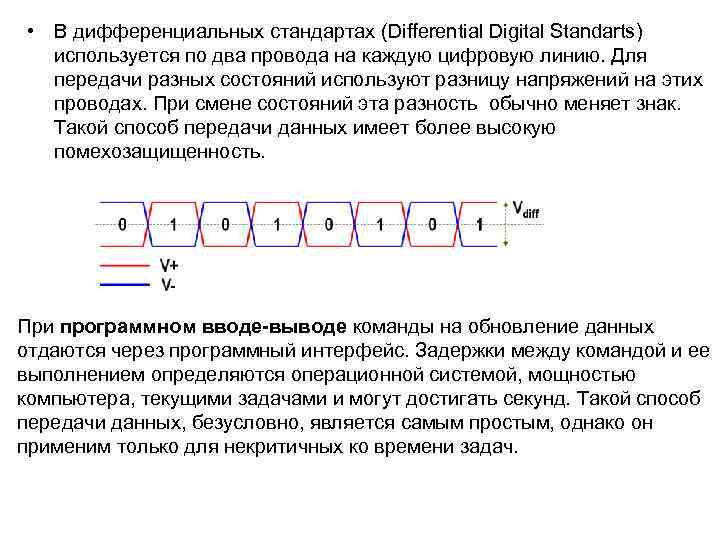 • В дифференциальных стандартах (Differential Digital Standarts) используется по два провода на каждую цифровую линию. Для передачи разных состояний используют разницу напряжений на этих проводах. При смене состояний эта разность обычно меняет знак. Такой способ передачи данных имеет более высокую помехозащищенность.

0 1 0 1 0 1 0 1 $V_{diff}$

V+
V-

При **программном вводе-выводе** команды на обновление данных отдаются через программный интерфейс. Задержки между командой и ее выполнением определяются операционной системой, мощностью компьютера, текущими задачами и могут достигать секунд. Такой способ передачи данных, безусловно, является самым простым, однако он применим только для некритичных ко времени задач.